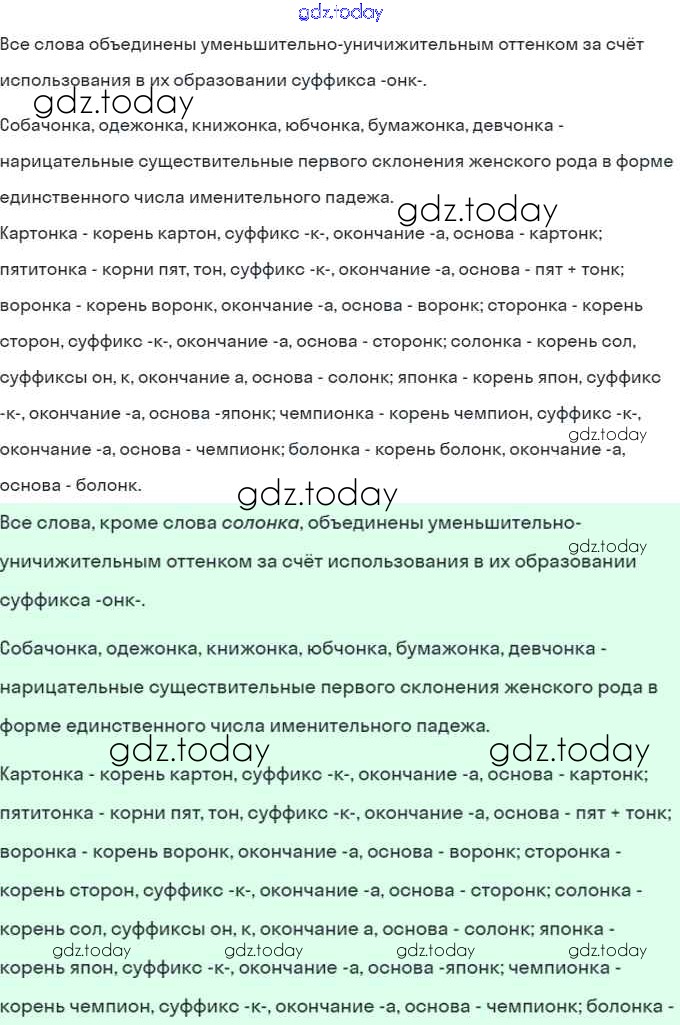 Все слова объединены уменьшительно-уничижительным оттенком за счёт использования в их образовании суффикса -онк-.

Собачонка, одежонка, книжонка, юбчонка, бумажонка, девчонка - нарицательные существительные первого склонения женского рода в форме единственного числа именительного падежа.

Картонка - корень картон, суффикс -к-, окончание -а, основа - картонк; пятитонка - корни пят, тон, суффикс -к-, окончание -а, основа - пят + тонк; воронка - корень воронк, окончание -а, основа - воронк; сторонка - корень сторон, суффикс -к-, окончание -а, основа - сторонк; солонка - корень сол, суффиксы он, к, окончание а, основа - солонк; японка - корень япон, суффикс -к-, окончание -а, основа -японк; чемпионка - корень чемпион, суффикс -к-, окончание -а, основа - чемпионк; болонка - корень болонк, окончание -а, основа - болонк.

Все слова, кроме слова солонка, объединены уменьшительно-уничижительным оттенком за счёт использования в их образовании суффикса -онк-.

Собачонка, одежонка, книжонка, юбчонка, бумажонка, девчонка - нарицательные существительные первого склонения женского рода в форме единственного числа именительного падежа.

Картонка - корень картон, суффикс -к-, окончание -а, основа - картонк; пятитонка - корни пят, тон, суффикс -к-, окончание -а, основа - пят + тонк; воронка - корень воронк, окончание -а, основа - воронк; сторонка - корень сторон, суффикс -к-, окончание -а, основа - сторонк; солонка - корень сол, суффиксы он, к, окончание а, основа - солонк; японка - корень япон, суффикс -к-, окончание -а, основа -японк; чемпионка - корень чемпион, суффикс -к-, окончание -а, основа - чемпионк; болонка -

gdz.today